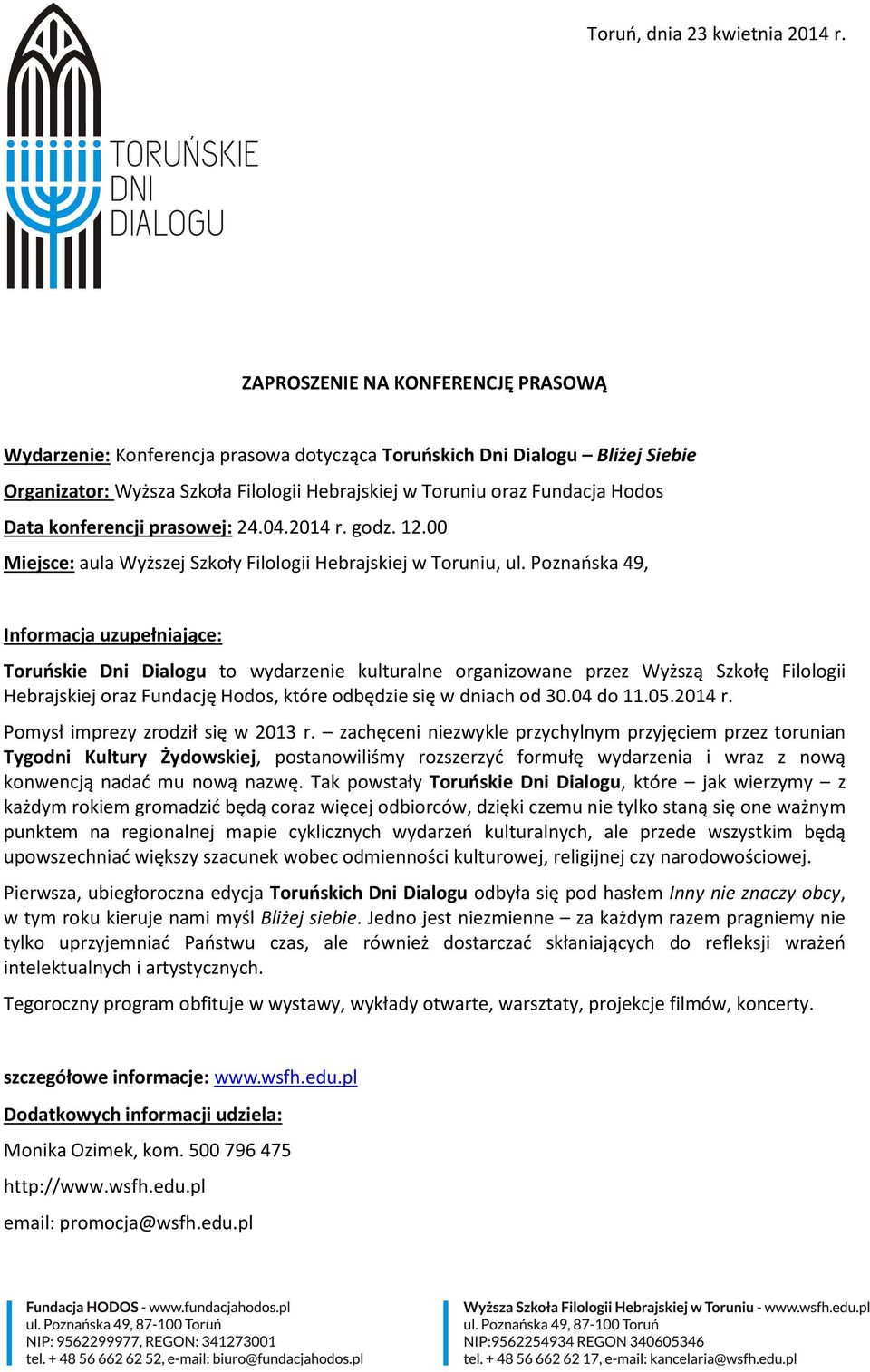 Toruń, dnia 23 kwietnia 2014 r.

TORUŃSKIE DNI DIALOGU

ZAPROSZENIE NA KONFERENCJĘ PRASOWĄ

Wydarzenie: Konferencja prasowa dotycząca Toruńskich Dni Dialogu – Bliżej Siebie
Organizator: Wyższa Szkoła Filologii Hebrajskiej w Toruniu oraz Fundacja Hodos
Data konferencji prasowej: 24.04.2014 r. godz. 12.00
Miejsce: aula Wyższej Szkoły Filologii Hebrajskiej w Toruniu, ul. Poznańska 49,

Informacja uzupełniające:
Toruńskie Dni Dialogu to wydarzenie kulturalne organizowane przez Wyższą Szkołę Filologii Hebrajskiej oraz Fundację Hodos, które odbędzie się w dniach od 30.04 do 11.05.2014 r.

Pomysł imprezy zrodził się w 2013 r. – zachęceni niezwykle przychylnym przyjęciem przez torunian Tygodni Kultury Żydowskiej, postanowiliśmy rozszerzyć formułę wydarzenia i wraz z nową konwencją nadać mu nową nazwę. Tak powstały Toruńskie Dni Dialogu, które – jak wierzymy – z każdym rokiem gromadzić będą coraz więcej odbiorców, dzięki czemu nie tylko staną się one ważnym punktem na regionalnej mapie cyklicznych wydarzeń kulturalnych, ale przede wszystkim będą upowszechniać większy szacunek wobec odmienności kulturowej, religijnej czy narodowościowej.

Pierwsza, ubiegłoroczna edycja Toruńskich Dni Dialogu odbyła się pod hasłem Inny nie znaczy obcy, w tym roku kieruje nami myśl Bliżej siebie. Jedno jest niezmienne – za każdym razem pragniemy nie tylko uprzyjemniać Państwu czas, ale również dostarczać skłaniających do refleksji wrażeń intelektualnych i artystycznych.

Tegoroczny program obfituje w wystawy, wykłady otwarte, warsztaty, projekcje filmów, koncerty.

szczegółowe informacje: www.wsfh.edu.pl
Dodatkowych informacji udziela:
Monika Ozimek, kom. 500 796 475
http://www.wsfh.edu.pl
email: promocja@wsfh.edu.pl

Fundacja HODOS - www.fundacjahodos.pl
ul. Poznańska 49, 87-100 Toruń
NIP: 9562299977, REGON: 341273001
tel. + 48 56 662 62 52, e-mail: biuro@fundacjahodos.pl

Wyższa Szkoła Filologii Hebrajskiej w Toruniu - www.wsfh.edu.pl
ul. Poznańska 49, 87-100 Toruń
NIP:9562254934 REGON 340605346
tel. + 48 56 662 62 17, e-mail: kancelaria@wsfh.edu.pl